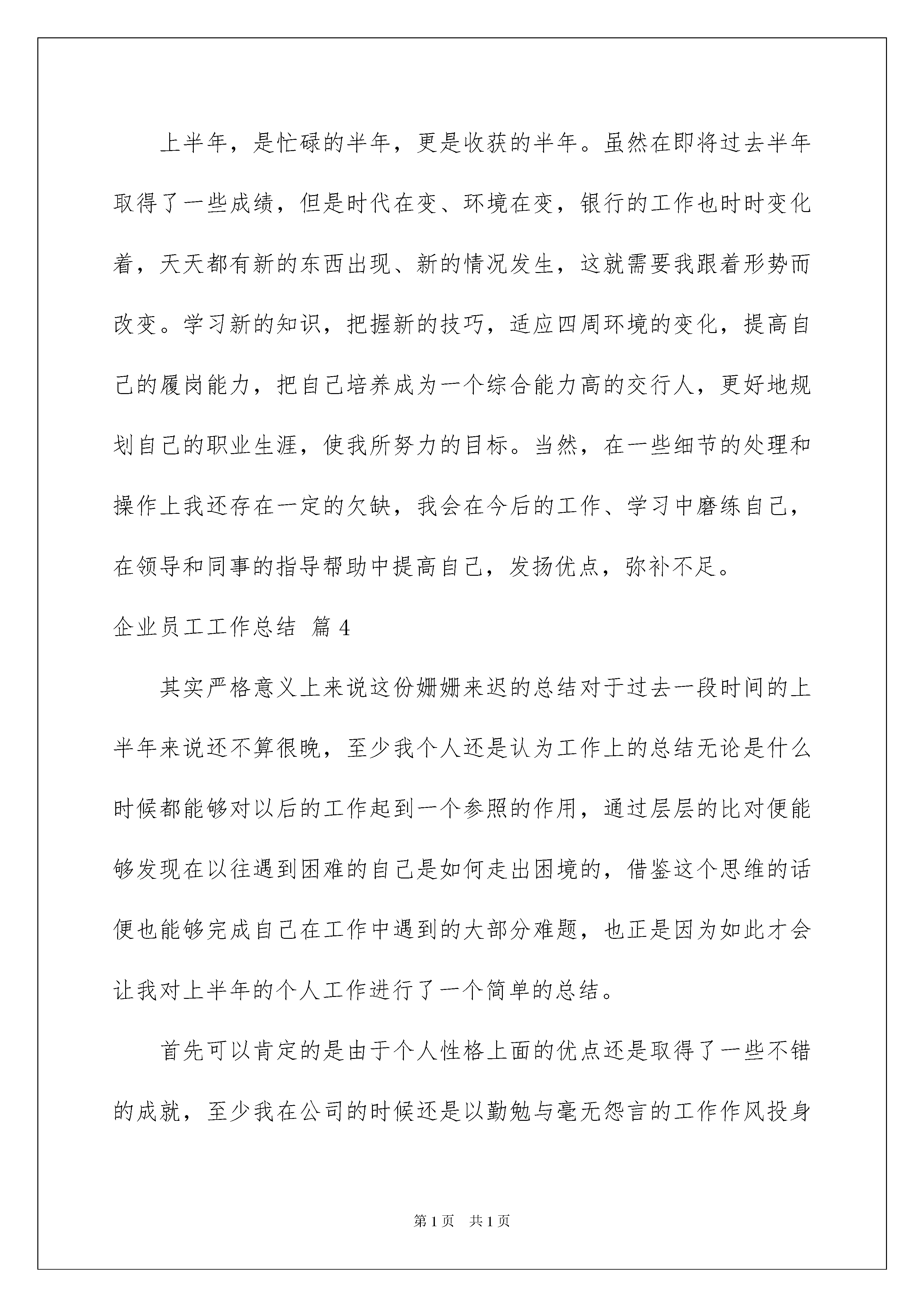 上半年，是忙碌的半年，更是收获的半年。虽然在即将过去半年取得了一些成绩，但是时代在变、环境在变，银行的工作也时时变化着，天天都有新的东西出现、新的情况发生，这就需要我跟着形势而改变。学习新的知识，把握新的技巧，适应四周环境的变化，提高自己的履岗能力，把自己培养成为一个综合能力高的交行人，更好地规划自己的职业生涯，使我所努力的目标。当然，在一些细节的处理和操作上我还存在一定的欠缺，我会在今后的工作、学习中磨练自己，在领导和同事的指导帮助中提高自己，发扬优点，弥补不足。

企业员工工作总结 篇 4

其实严格意义上来说这份姗姗来迟的总结对于过去一段时间的上半年来说还不算很晚，至少我个人还是认为工作上的总结无论是什么时候都能够对以后的工作起到一个参照的作用，通过层层的比对便能够发现在以往遇到困难的自己是如何走出困境的，借鉴这个思维的话便也能够完成自己在工作中遇到的大部分难题，也正是因为如此才会让我对上半年的个人工作进行了一个简单的总结。

首先可以肯定的是由于个人性格上面的优点还是取得了一些不错的成就，至少我在公司的时候还是以勤勉与毫无怨言的工作作风投身

第 1 页　共 1 页